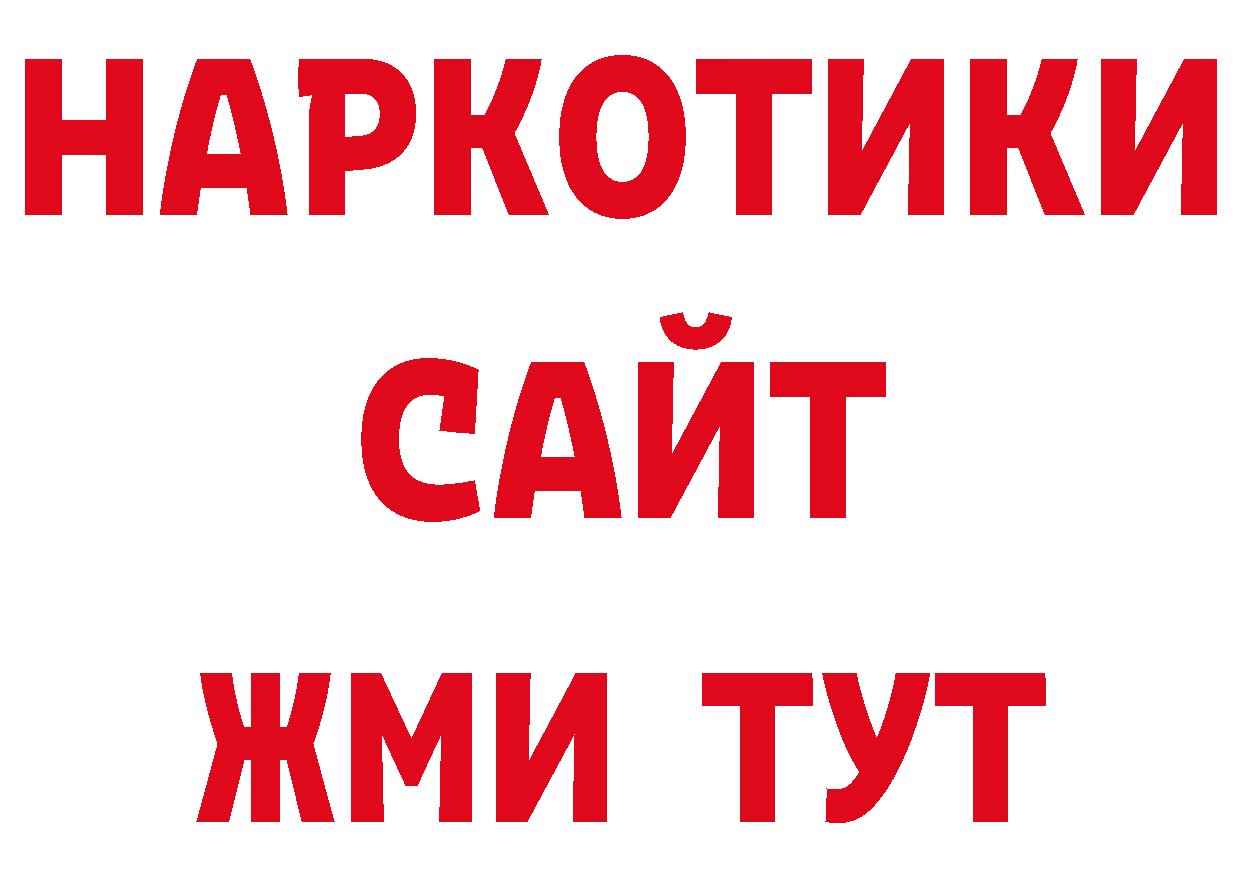 НАРКОТИКИ
САЙТ
ЖМИ ТУТ